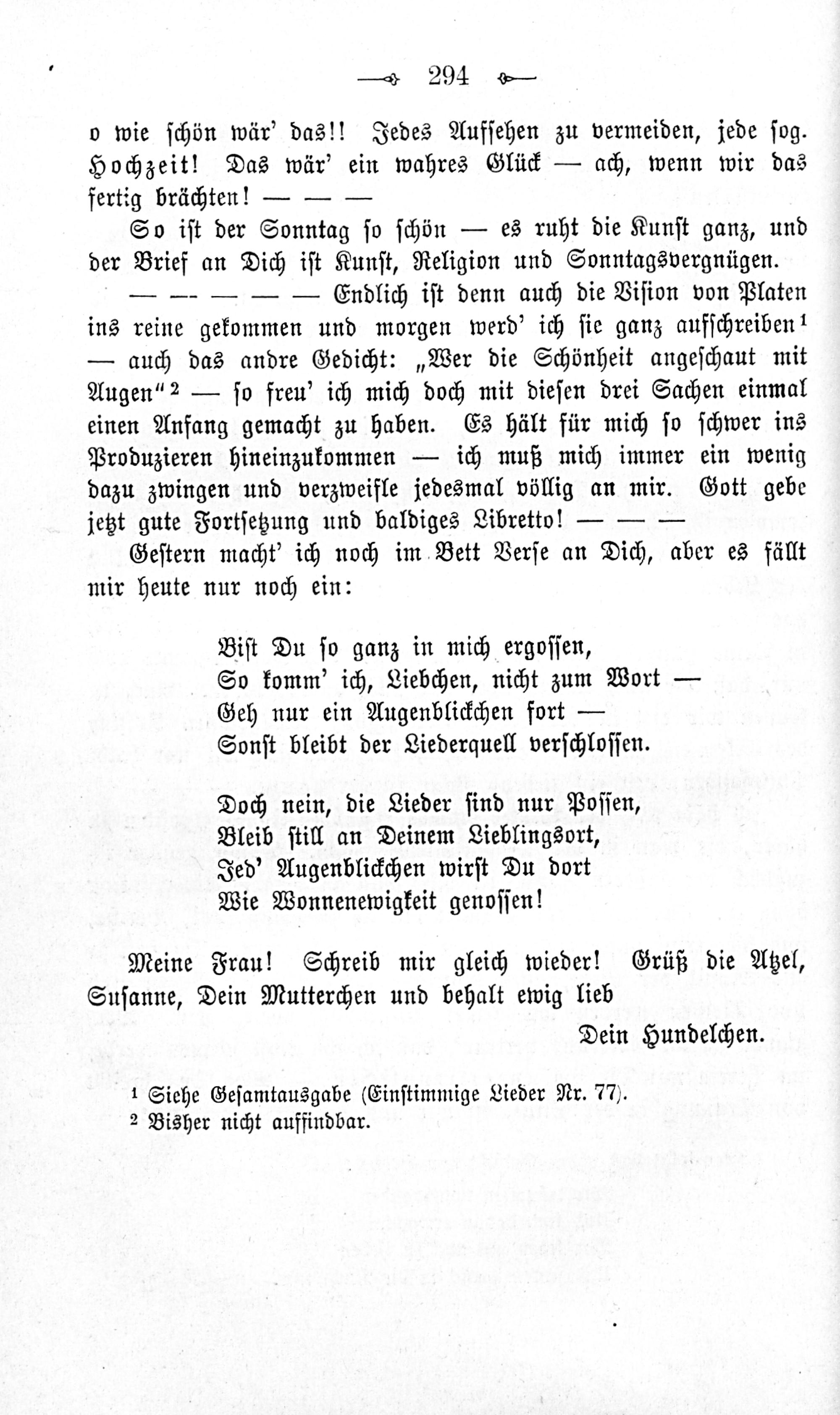 294

o wie schön wär' das!! Jedes Aufsehen zu vermeiden, jede sog. Hochzeit! Das wär' ein wahres Glück — ach, wenn wir das fertig brächten! — — —

So ist der Sonntag so schön — es ruht die Kunst ganz, und der Brief an Dich ist Kunst, Religion und Sonntagsvergnügen.

— — — — — Endlich ist denn auch die Vision von Platen ins reine gekommen und morgen werd' ich sie ganz aufschreiben$^{1}$ — auch das andre Gedicht: „Wer die Schönheit angeschaut mit Augen"$^{2}$ — so freu' ich mich doch mit diesen drei Sachen einmal einen Anfang gemacht zu haben. Es hält für mich so schwer ins Produzieren hineinzukommen — ich muß mich immer ein wenig dazu zwingen und verzweifle jedesmal völlig an mir. Gott gebe jetzt gute Fortsetzung und baldiges Libretto! — — —

Gestern macht' ich noch im Bett Verse an Dich, aber es fällt mir heute nur noch ein:

Bist Du so ganz in mich ergossen,
So komm' ich, Liebchen, nicht zum Wort —
Geh nur ein Augenblickchen fort —
Sonst bleibt der Liederquell verschlossen.

Doch nein, die Lieder sind nur Possen,
Bleib still an Deinem Lieblingsort,
Jed' Augenblickchen wirst Du dort
Wie Wonnenewigkeit genossen!

Meine Frau! Schreib mir gleich wieder! Grüß die Atzel, Susanne, Dein Mutterchen und behalt ewig lieb

Dein Hundelchen.

$^{1}$ Siehe Gesamtausgabe (Einstimmige Lieder Nr. 77).
$^{2}$ Bisher nicht auffindbar.